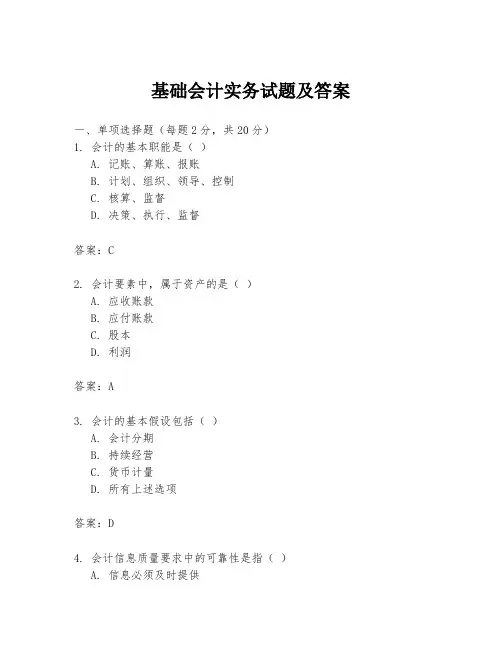 基础会计实务试题及答案

一、单项选择题（每题2分，共20分）
1. 会计的基本职能是（ ）
A. 记账、算账、报账
B. 计划、组织、领导、控制
C. 核算、监督
D. 决策、执行、监督

答案：C

2. 会计要素中，属于资产的是（ ）
A. 应收账款
B. 应付账款
C. 股本
D. 利润

答案：A

3. 会计的基本假设包括（ ）
A. 会计分期
B. 持续经营
C. 货币计量
D. 所有上述选项

答案：D

4. 会计信息质量要求中的可靠性是指（ ）
A. 信息必须及时提供